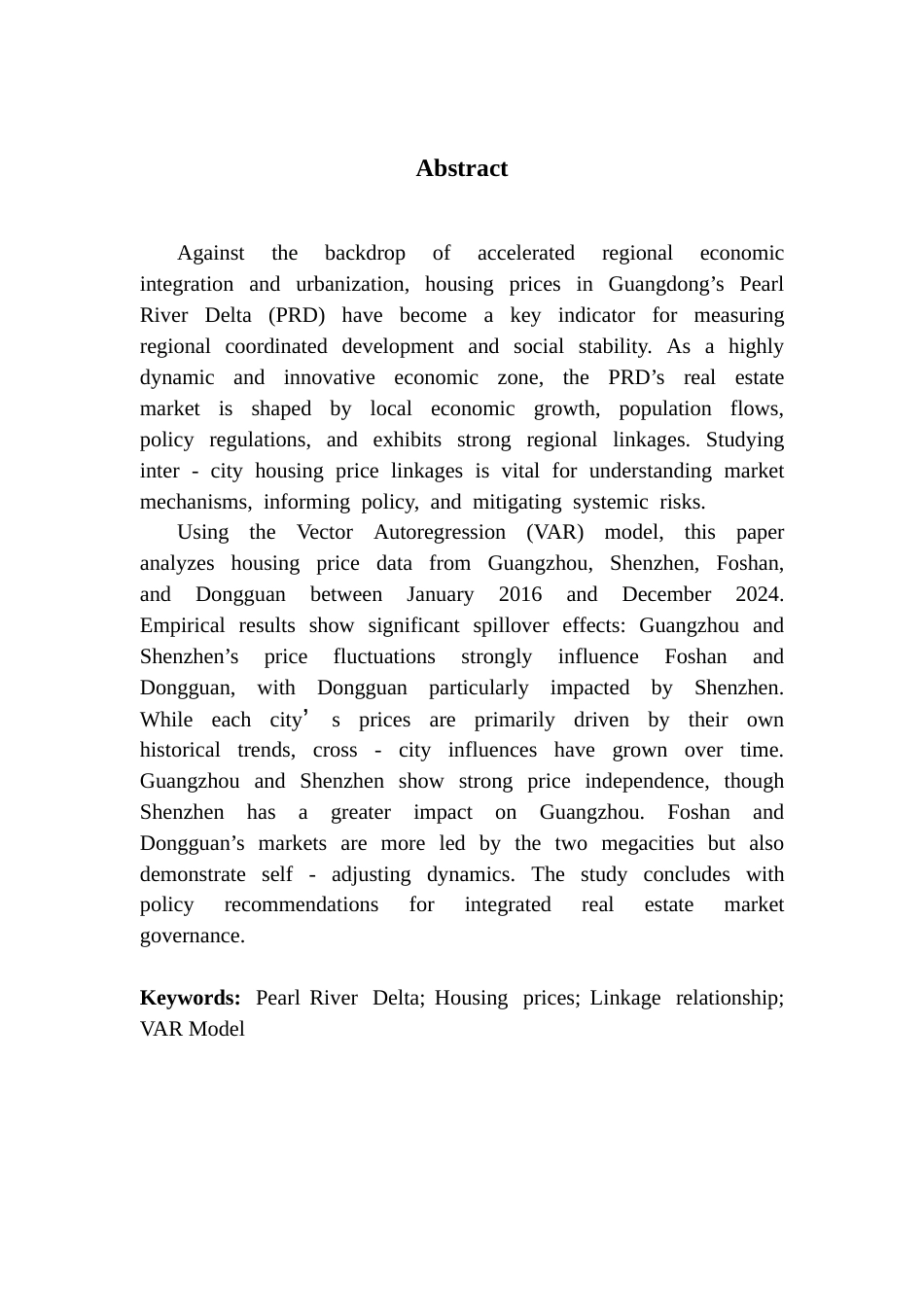 Abstract

Against the backdrop of accelerated regional economic integration and urbanization, housing prices in Guangdong’s Pearl River Delta (PRD) have become a key indicator for measuring regional coordinated development and social stability. As a highly dynamic and innovative economic zone, the PRD’s real estate market is shaped by local economic growth, population flows, policy regulations, and exhibits strong regional linkages. Studying inter - city housing price linkages is vital for understanding market mechanisms, informing policy, and mitigating systemic risks.

Using the Vector Autoregression (VAR) model, this paper analyzes housing price data from Guangzhou, Shenzhen, Foshan, and Dongguan between January 2016 and December 2024. Empirical results show significant spillover effects: Guangzhou and Shenzhen’s price fluctuations strongly influence Foshan and Dongguan, with Dongguan particularly impacted by Shenzhen. While each city’ s prices are primarily driven by their own historical trends, cross - city influences have grown over time. Guangzhou and Shenzhen show strong price independence, though Shenzhen has a greater impact on Guangzhou. Foshan and Dongguan’s markets are more led by the two megacities but also demonstrate self - adjusting dynamics. The study concludes with policy recommendations for integrated real estate market governance.

Keywords: Pearl River Delta; Housing prices; Linkage relationship; VAR Model